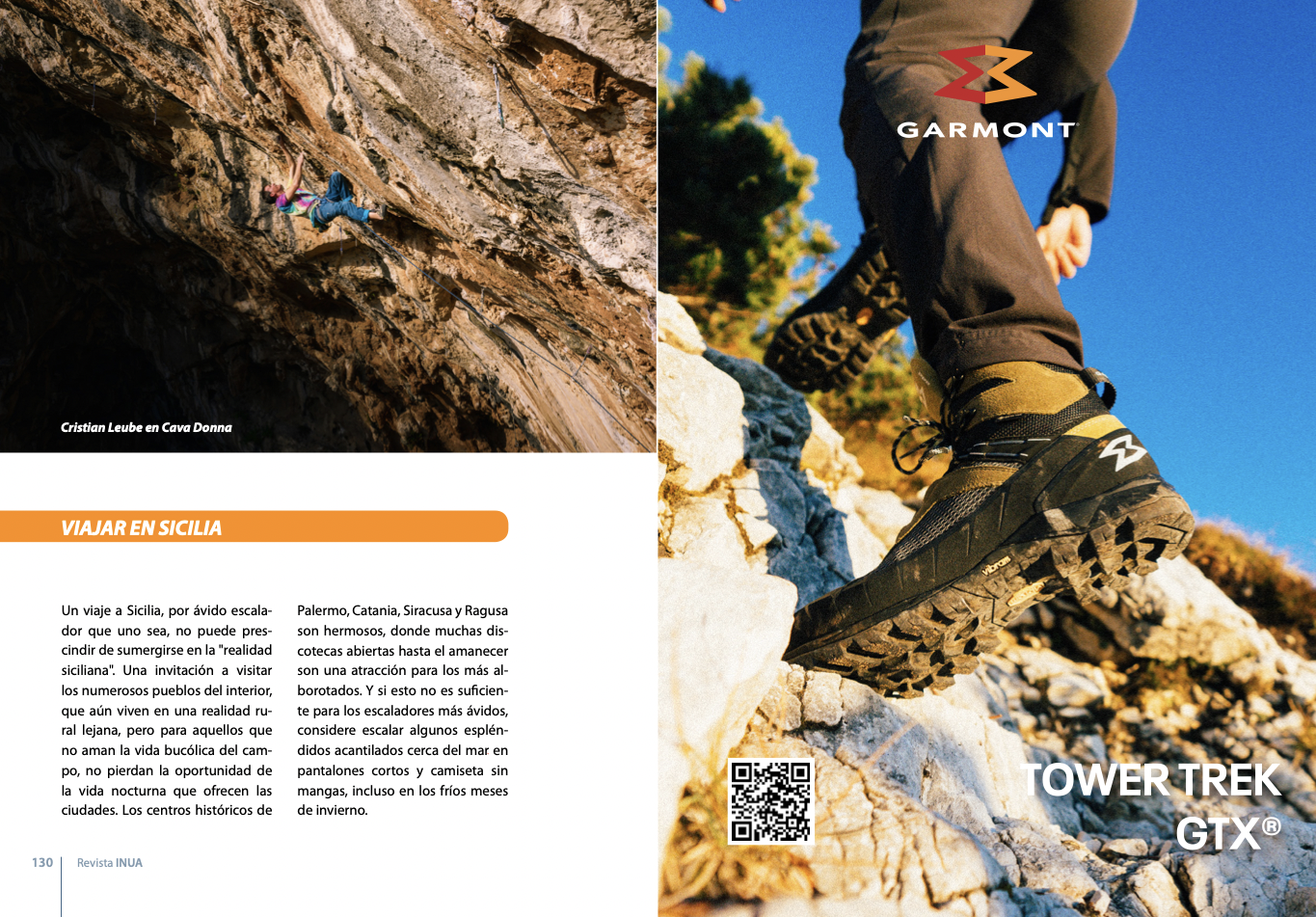 Cristian Leube en Cava Donna

VIAJAR EN SICILIA

Un viaje a Sicilia, por ávido escalador que uno sea, no puede prescindir de sumergirse en la "realidad siciliana". Una invitación a visitar los numerosos pueblos del interior, que aún viven en una realidad rural lejana, pero para aquellos que no aman la vida bucólica del campo, no pierdan la oportunidad de la vida nocturna que ofrecen las ciudades. Los centros históricos de Palermo, Catania, Siracusa y Ragusa son hermosos, donde muchas discotecas abiertas hasta el amanecer son una atracción para los más alborotados. Y si esto no es suficiente para los escaladores más ávidos, considere escalar algunos espléndidos acantilados cerca del mar en pantalones cortos y camiseta sin mangas, incluso en los fríos meses de invierno.

130 Revista INUA

GARMONT

TOWER TREK
GTX®